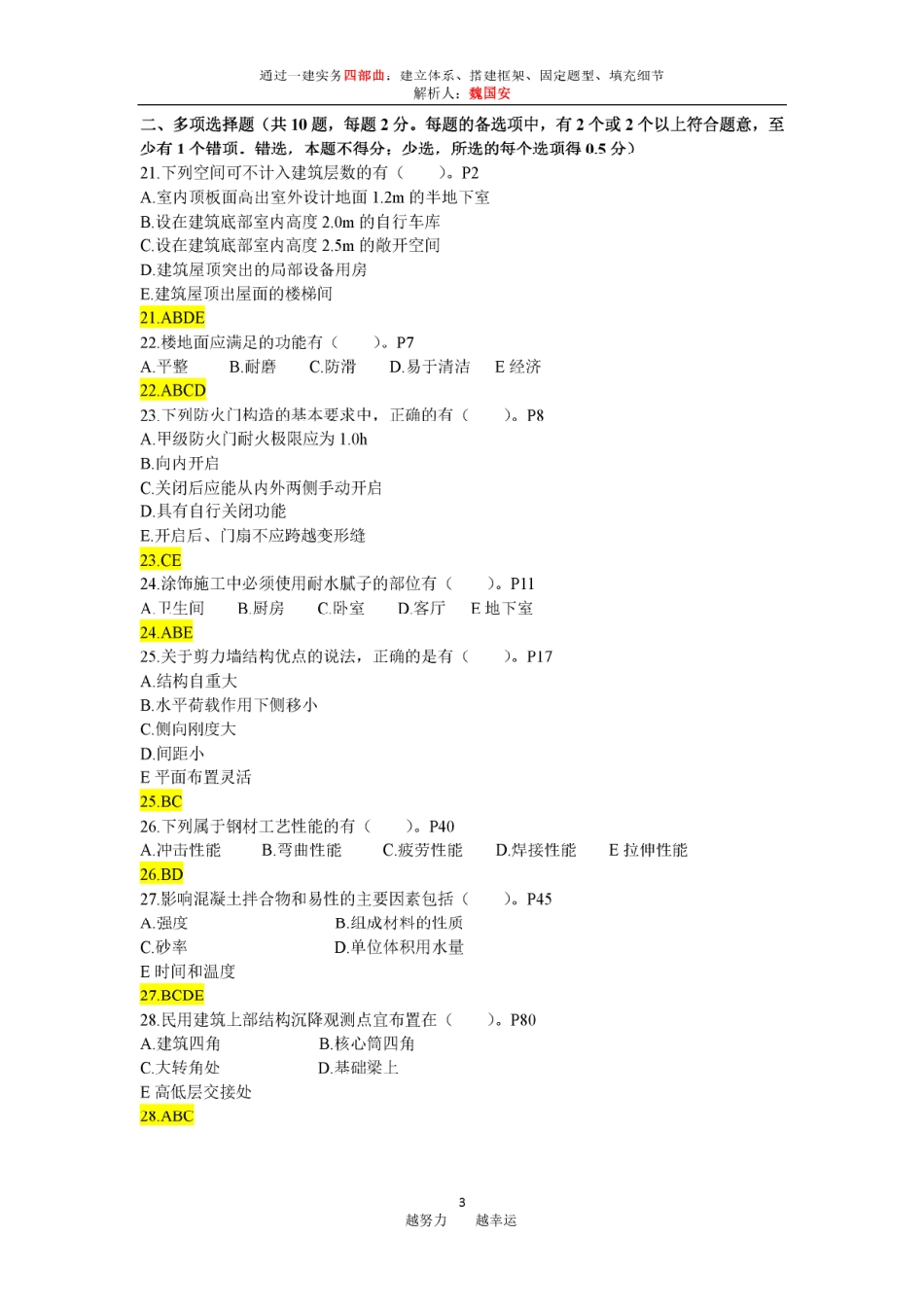 通过一建实务四部曲：建立体系、搭建框架、固定题型、填充细节
解析人：魏国安

二、多项选择题（共 10 题，每题 2 分。每题的备选项中，有 2 个或 2 个以上符合题意，至少有 1 个错项。错选，本题不得分；少选，所选的每个选项得 0.5 分）
21.下列空间可不计入建筑层数的有（　　）。P2
A.室内顶板面高出室外设计地面 1.2m 的半地下室
B.设在建筑底部室内高度 2.0m 的自行车库
C.设在建筑底部室内高度 2.5m 的敞开空间
D.建筑屋顶突出的局部设备用房
E.建筑屋顶出屋面的楼梯间
21.ABDE
22.楼地面应满足的功能有（　　）。P7
A.平整　B.耐磨　C.防滑　D.易于清洁　E 经济
22.ABCD
23.下列防火门构造的基本要求中，正确的有（　　）。P8
A.甲级防火门耐火极限应为 1.0h
B.向内开启
C.关闭后应能从内外两侧手动开启
D.具有自行关闭功能
E.开启后、门扇不应跨越变形缝
23.CE
24.涂饰施工中必须使用耐水腻子的部位有（　　）。P11
A.卫生间　B.厨房　C.卧室　D.客厅　E 地下室
24.ABE
25.关于剪力墙结构优点的说法，正确的是有（　　）。P17
A.结构自重大
B.水平荷载作用下侧移小
C.侧向刚度大
D.间距小
E 平面布置灵活
25.BC
26.下列属于钢材工艺性能的有（　　）。P40
A.冲击性能　B.弯曲性能　C.疲劳性能　D.焊接性能　E 拉伸性能
26.BD
27.影响混凝土拌合物和易性的主要因素包括（　　）。P45
A.强度　B.组成材料的性质
C.砂率　D.单位体积用水量
E 时间和温度
27.BCDE
28.民用建筑上部结构沉降观测点宜布置在（　　）。P80
A.建筑四角　B.核心筒四角
C.大转角处　D.基础梁上
E 高低层交接处
28.ABC

3
越努力　越幸运